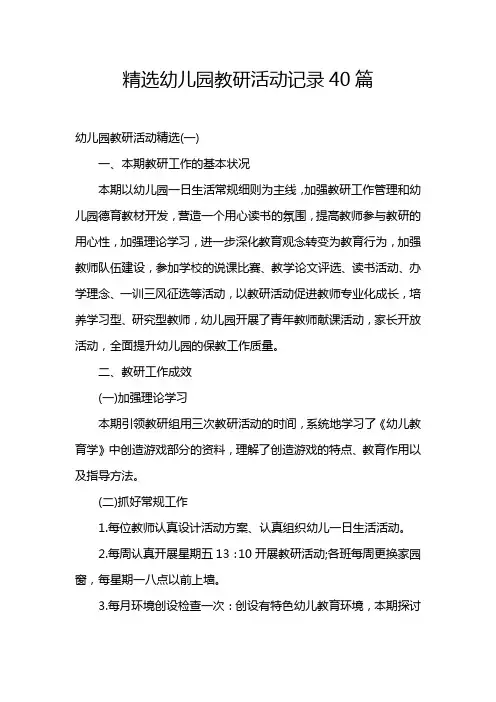 精选幼儿园教研活动记录40篇

幼儿园教研活动精选(一)

一、本期教研工作的基本状况

本期以幼儿园一日生活常规细则为主线，加强教研工作管理和幼儿园德育教材开发，营造一个用心读书的氛围，提高教师参与教研的用心性，加强理论学习，进一步深化教育观念转变为教育行为，加强教师队伍建设，参加学校的说课比赛、教学论文评选、读书活动、办学理念、一训三风征选等活动，以教研活动促进教师专业化成长，培养学习型、研究型教师，幼儿园开展了青年教师献课活动，家长开放活动，全面提升幼儿园的保教工作质量。

二、教研工作成效

(一)加强理论学习

本期引领教研组用三次教研活动的时间，系统地学习了《幼儿教育学》中创造游戏部分的资料，理解了创造游戏的特点、教育作用以及指导方法。

(二)抓好常规工作

1.每位教师认真设计活动方案、认真组织幼儿一日生活活动。

2.每周认真开展星期五 13：10 开展教研活动;各班每周更换家园窗，每星期一八点以前上墙。

3.每月环境创设检查一次：创设有特色幼儿教育环境，本期探讨